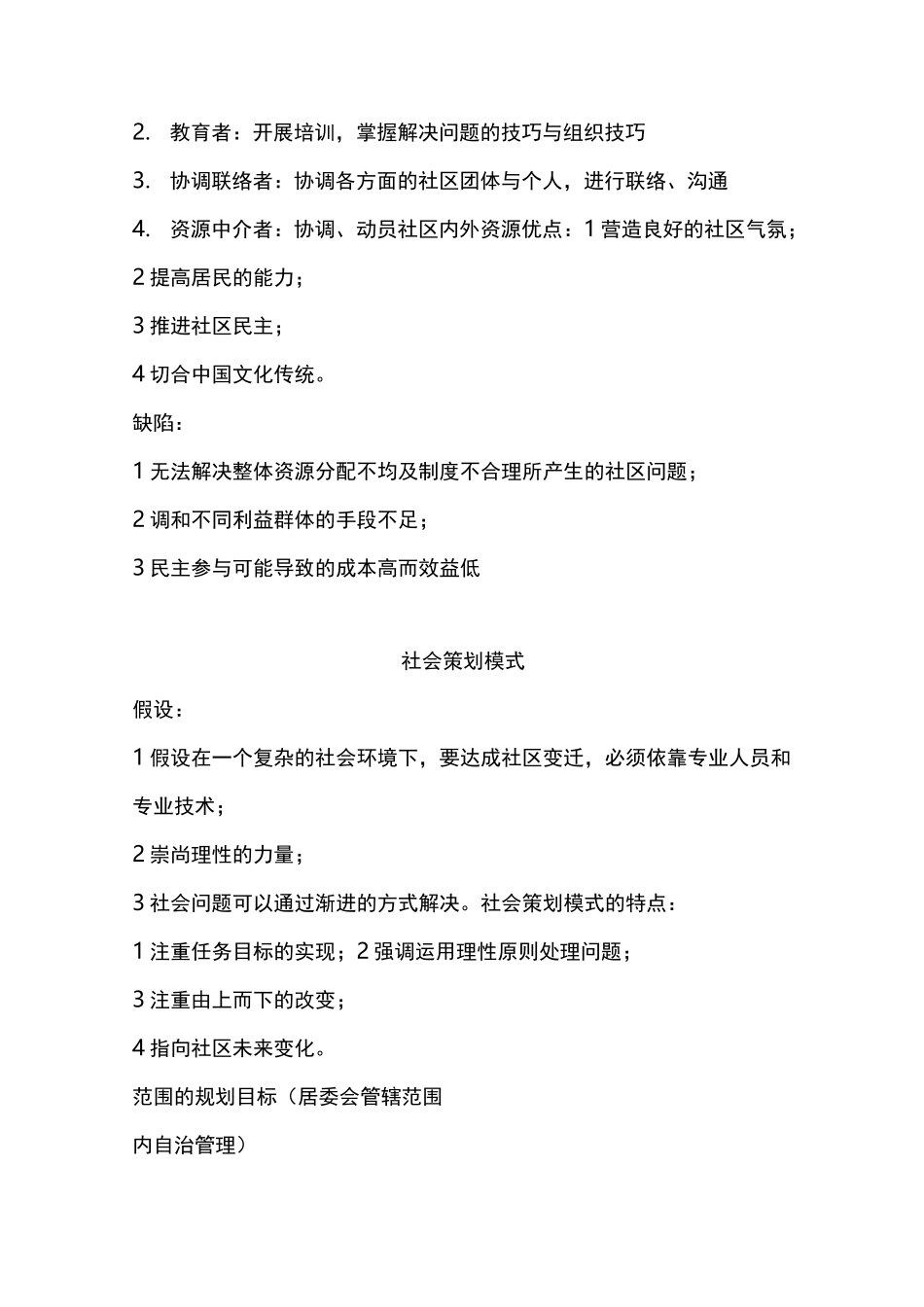 2. 教育者：开展培训，掌握解决问题的技巧与组织技巧

3. 协调联络者：协调各方面的社区团体与个人，进行联络、沟通

4. 资源中介者：协调、动员社区内外资源优点：1 营造良好的社区气氛；

2 提高居民的能力；

3 推进社区民主；

4 切合中国文化传统。

缺陷：

1 无法解决整体资源分配不均及制度不合理所产生的社区问题；

2 调和不同利益群体的手段不足；

3 民主参与可能导致的成本高而效益低

社会策划模式

假设：

1 假设在一个复杂的社会环境下，要达成社区变迁，必须依靠专业人员和专业技术；

2 崇尚理性的力量；

3 社会问题可以通过渐进的方式解决。社会策划模式的特点：

1 注重任务目标的实现；2 强调运用理性原则处理问题；

3 注重由上而下的改变；

4 指向社区未来变化。

范围的规划目标（居委会管辖范围

内自治管理）